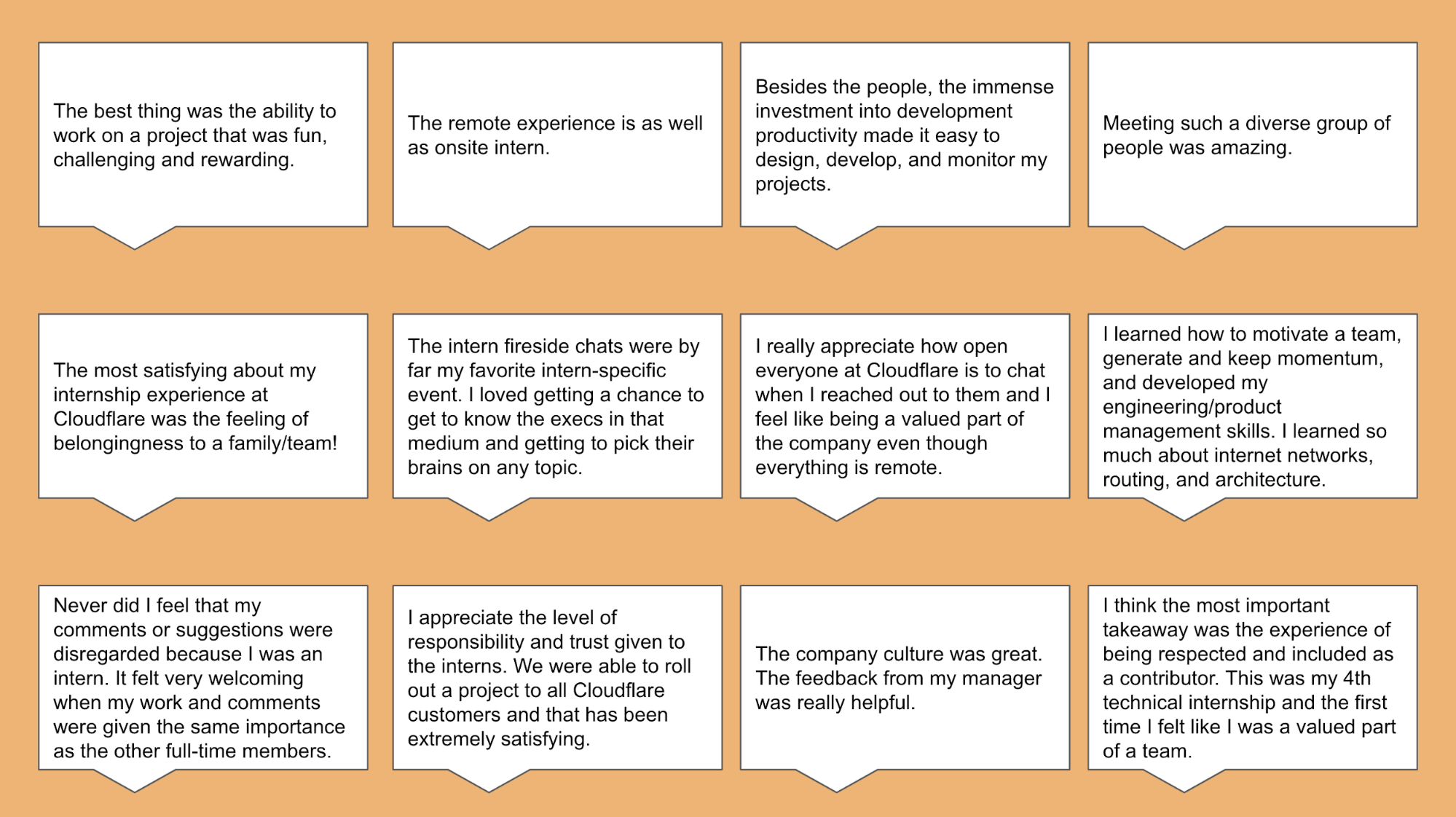 The best thing was the ability to work on a project that was fun, challenging and rewarding.

The remote experience is as well as onsite intern.

Besides the people, the immense investment into development productivity made it easy to design, develop, and monitor my projects.

Meeting such a diverse group of people was amazing.

The most satisfying about my internship experience at Cloudflare was the feeling of belongingness to a family/team!

The intern fireside chats were by far my favorite intern-specific event. I loved getting a chance to get to know the execs in that medium and getting to pick their brains on any topic.

I really appreciate how open everyone at Cloudflare is to chat when I reached out to them and I feel like being a valued part of the company even though everything is remote.

I learned how to motivate a team, generate and keep momentum, and developed my engineering/product management skills. I learned so much about internet networks, routing, and architecture.

Never did I feel that my comments or suggestions were disregarded because I was an intern. It felt very welcoming when my work and comments were given the same importance as the other full-time members.

I appreciate the level of responsibility and trust given to the interns. We were able to roll out a project to all Cloudflare customers and that has been extremely satisfying.

The company culture was great. The feedback from my manager was really helpful.

I think the most important takeaway was the experience of being respected and included as a contributor. This was my 4th technical internship and the first time I felt like I was a valued part of a team.